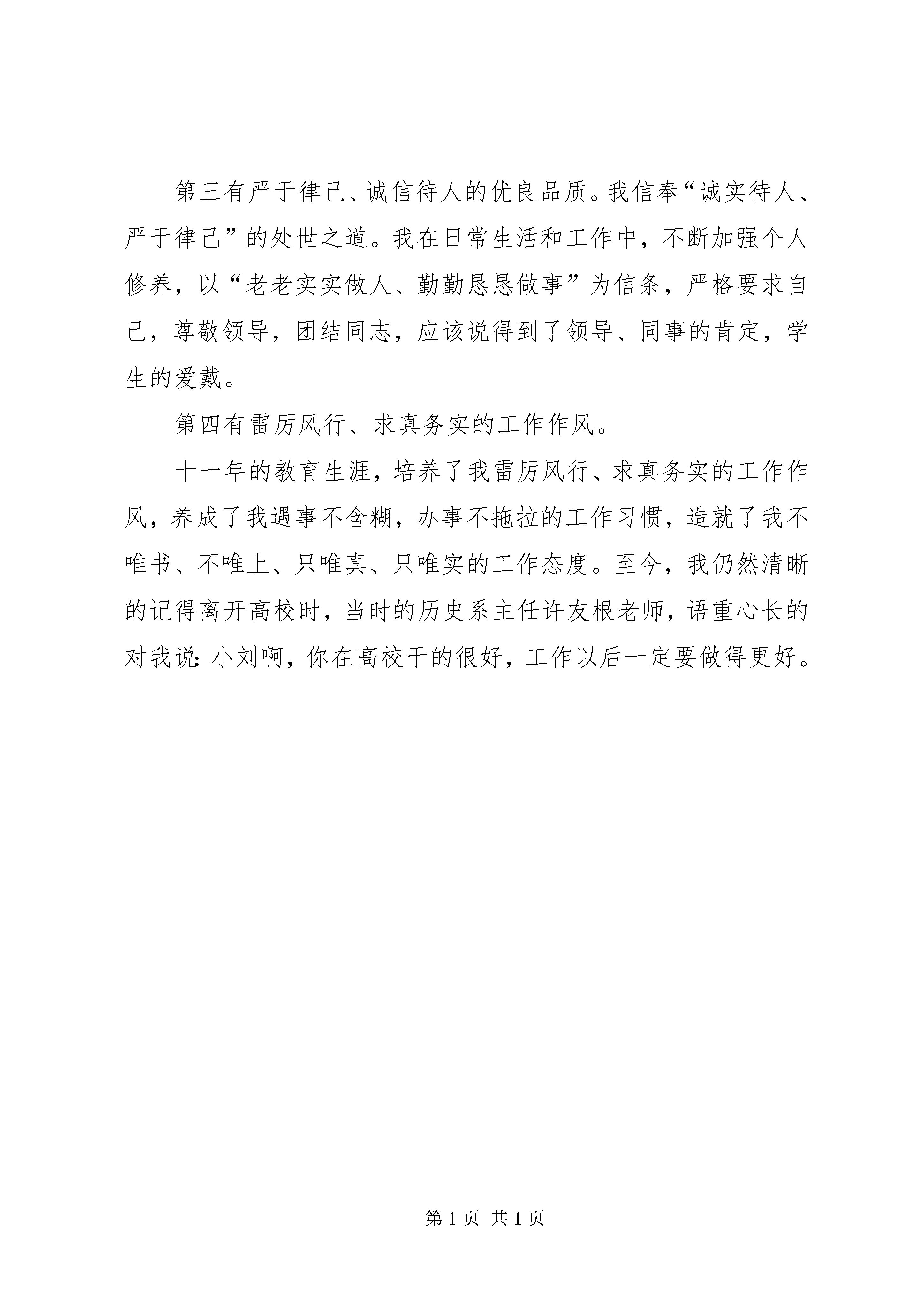 第三有严于律己、诚信待人的优良品质。我信奉“诚实待人、严于律己”的处世之道。我在日常生活和工作中，不断加强个人修养，以“老老实实做人、勤勤恳恳做事”为信条，严格要求自己，尊敬领导，团结同志，应该说得到了领导、同事的肯定，学生的爱戴。

第四有雷厉风行、求真务实的工作作风。

十一年的教育生涯，培养了我雷厉风行、求真务实的工作作风，养成了我遇事不含糊，办事不拖拉的工作习惯，造就了我不唯书、不唯上、只唯真、只唯实的工作态度。至今，我仍然清晰的记得离开高校时，当时的历史系主任许友根老师，语重心长的对我说：小刘啊，你在高校干的很好，工作以后一定要做得更好。

第 1 页 共 1 页